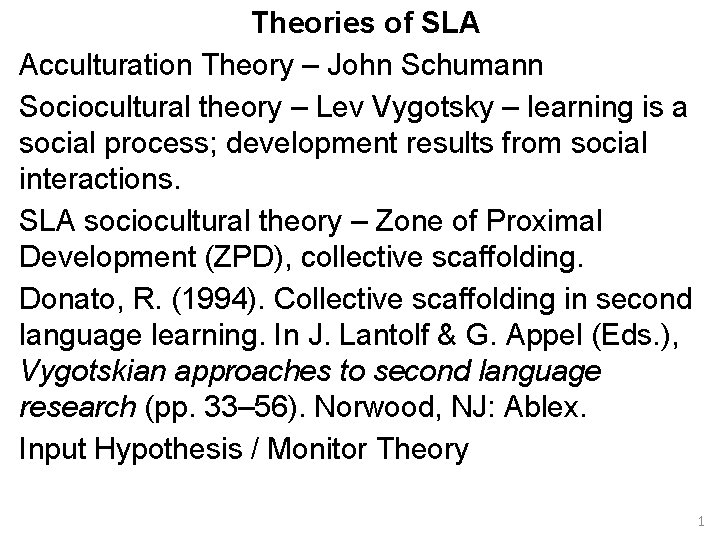 Theories of SLA

Acculturation Theory – John Schumann

Sociocultural theory – Lev Vygotsky – learning is a social process; development results from social interactions.

SLA sociocultural theory – Zone of Proximal Development (ZPD), collective scaffolding.

Donato, R. (1994). Collective scaffolding in second language learning. In J. Lantolf & G. Appel (Eds.), Vygotskian approaches to second language research (pp. 33–56). Norwood, NJ: Ablex.

Input Hypothesis / Monitor Theory

1